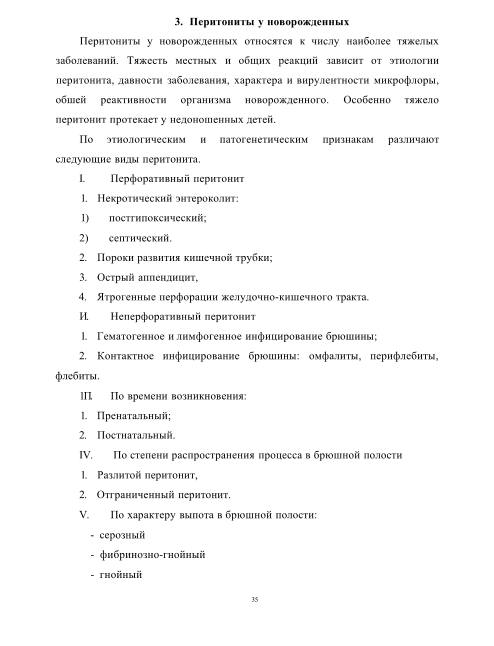 3. Перитониты у новорожденных

Перитониты у новорожденных относятся к числу наиболее тяжелых заболеваний. Тяжесть местных и общих реакций зависит от этиологии перитонита, давности заболевания, характера и вирулентности микрофлоры, обшей реактивности организма новорожденного. Особенно тяжело перитонит протекает у недоношенных детей.

По этиологическим и патогенетическим признакам различают следующие виды перитонита.

I. Перфоративный перитонит

1. Некротический энтероколит:

1) постгипоксический;

2) септический.

2. Пороки развития кишечной трубки;

3. Острый аппендицит,

4. Ятрогенные перфорации желудочно-кишечного тракта.

И. Неперфоративный перитонит

1. Гематогенное и лимфогенное инфицирование брюшины;

2. Контактное инфицирование брюшины: омфалиты, перифлебиты, флебиты.

III. По времени возникновения:

1. Пренатальный;

2. Постнатальный.

IV. По степени распространения процесса в брюшной полости

1. Разлитой перитонит,

2. Отграниченный перитонит.

V. По характеру выпота в брюшной полости:

- серозный

- фибринозно-гнойный

- гнойный

35